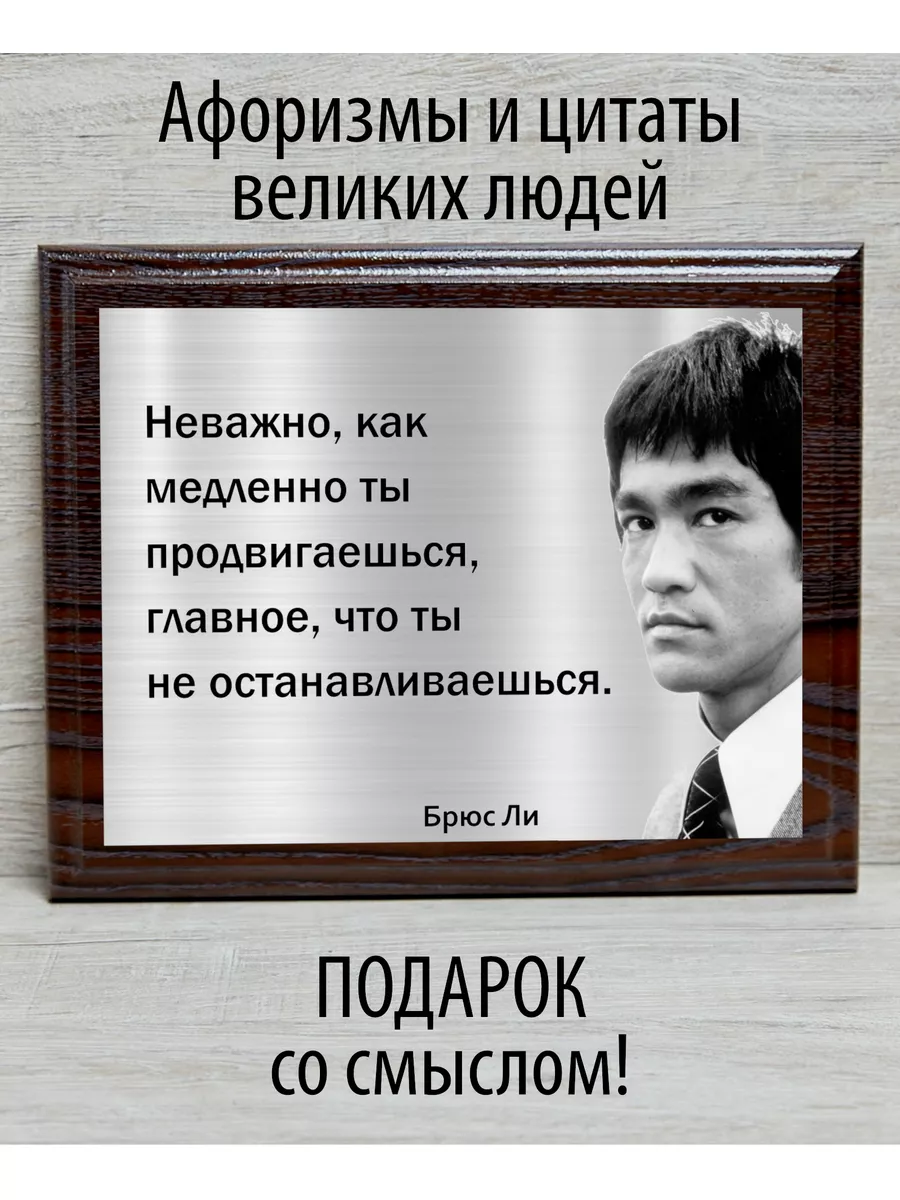 Афоризмы и цитаты великих людей

Неважно, как медленно ты продвигаешься, главное, что ты не останавливаешься.

Брюс Ли

ПОДАРОК со смыслом!